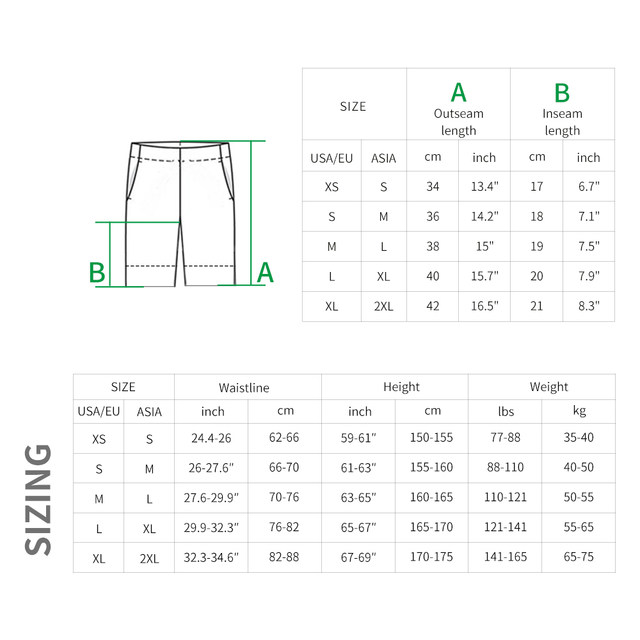 B

A

| SIZE | | A Outseam length | | B Inseam length | |
|---|---|---|---|---|---|
| USA/EU | ASIA | cm | inch | cm | inch |
| XS | S | 34 | 13.4" | 17 | 6.7" |
| S | M | 36 | 14.2" | 18 | 7.1" |
| M | L | 38 | 15" | 19 | 7.5" |
| L | XL | 40 | 15.7" | 20 | 7.9" |
| XL | 2XL | 42 | 16.5" | 21 | 8.3" |

SIZING

| SIZE | | Waistline | | Height | | Weight | |
|---|---|---|---|---|---|---|---|
| USA/EU | ASIA | inch | cm | inch | cm | lbs | kg |
| XS | S | 24.4-26 | 62-66 | 59-61" | 150-155 | 77-88 | 35-40 |
| S | M | 26-27.6" | 66-70 | 61-63" | 155-160 | 88-110 | 40-50 |
| M | L | 27.6-29.9" | 70-76 | 63-65" | 160-165 | 110-121 | 50-55 |
| L | XL | 29.9-32.3" | 76-82 | 65-67" | 165-170 | 121-141 | 55-65 |
| XL | 2XL | 32.3-34.6" | 82-88 | 67-69" | 170-175 | 141-165 | 65-75 |